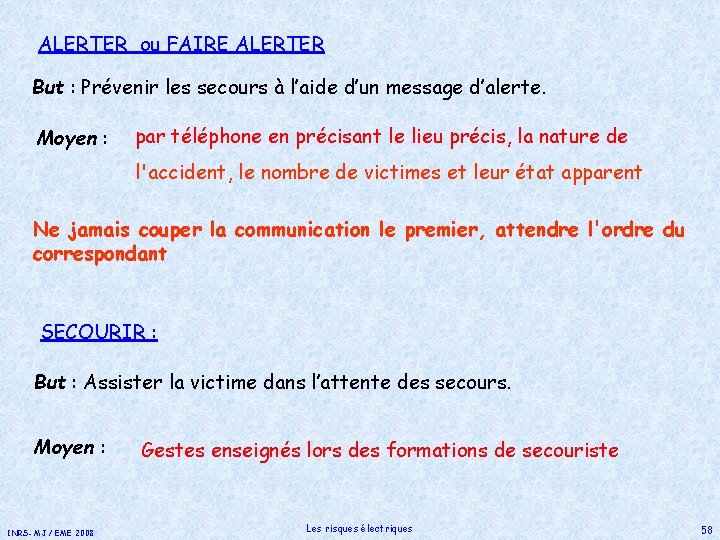 ALERTER ou FAIRE ALERTER

But : Prévenir les secours à l'aide d'un message d'alerte.

Moyen : par téléphone en précisant le lieu précis, la nature de l'accident, le nombre de victimes et leur état apparent

Ne jamais couper la communication le premier, attendre l'ordre du correspondant

SECOURIR :

But : Assister la victime dans l'attente des secours.

Moyen : Gestes enseignés lors des formations de secouriste

INRS- MJ / EME 2008

Les risques électriques

58